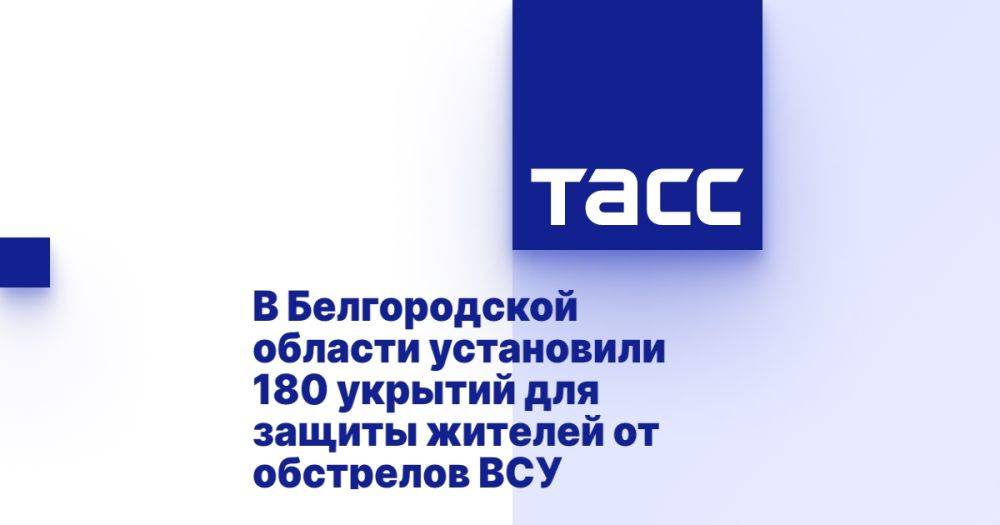 ТАСС

В Белгородской области установили 180 укрытий для защиты жителей от обстрелов ВСУ